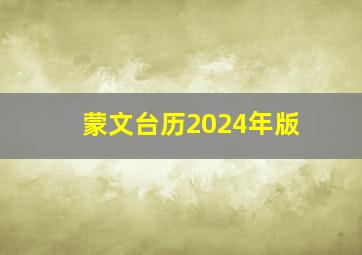 蒙文台历2024年版